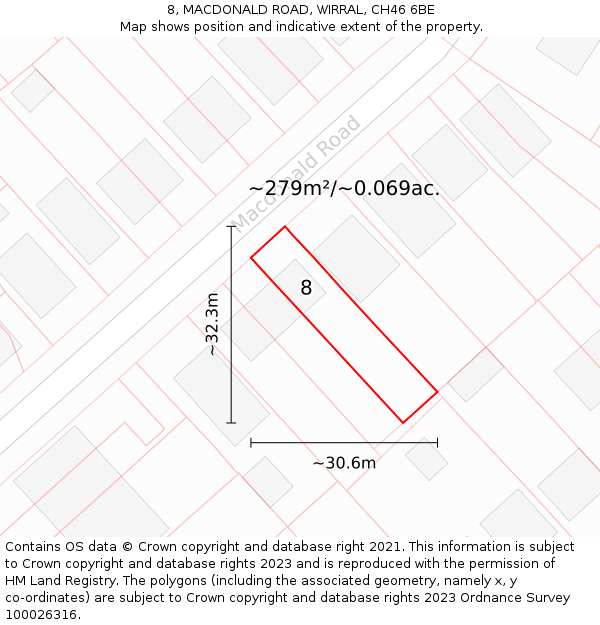 8, MACDONALD ROAD, WIRRAL, CH46 6BE
Map shows position and indicative extent of the property.

Macdonald Road

~279m²/~0.069ac.

8

~32.3m

~30.6m

Contains OS data © Crown copyright and database right 2021. This information is subject to Crown copyright and database rights 2023 and is reproduced with the permission of HM Land Registry. The polygons (including the associated geometry, namely x, y co-ordinates) are subject to Crown copyright and database rights 2023 Ordnance Survey 100026316.